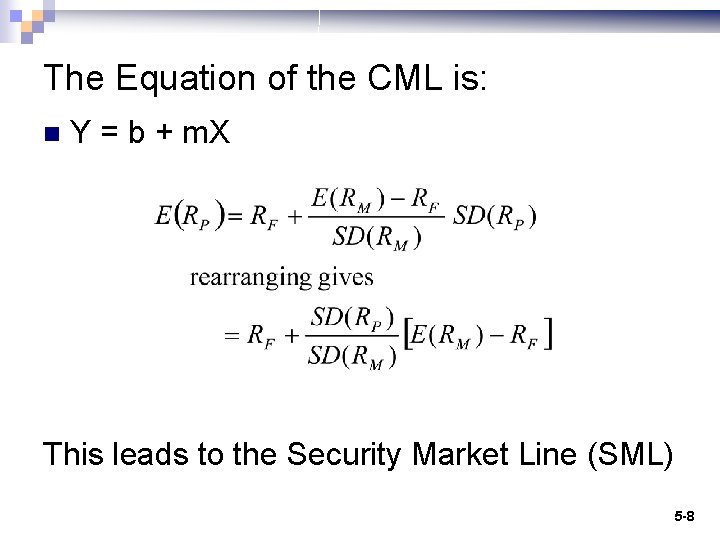 The Equation of the CML is:

• Y = b + mX

$E(R_P) = R_F + \frac{E(R_M) - R_F}{SD(R_M)} SD(R_P)$

rearranging gives

$= R_F + \frac{SD(R_P)}{SD(R_M)} [E(R_M) - R_F]$

This leads to the Security Market Line (SML)

5-8